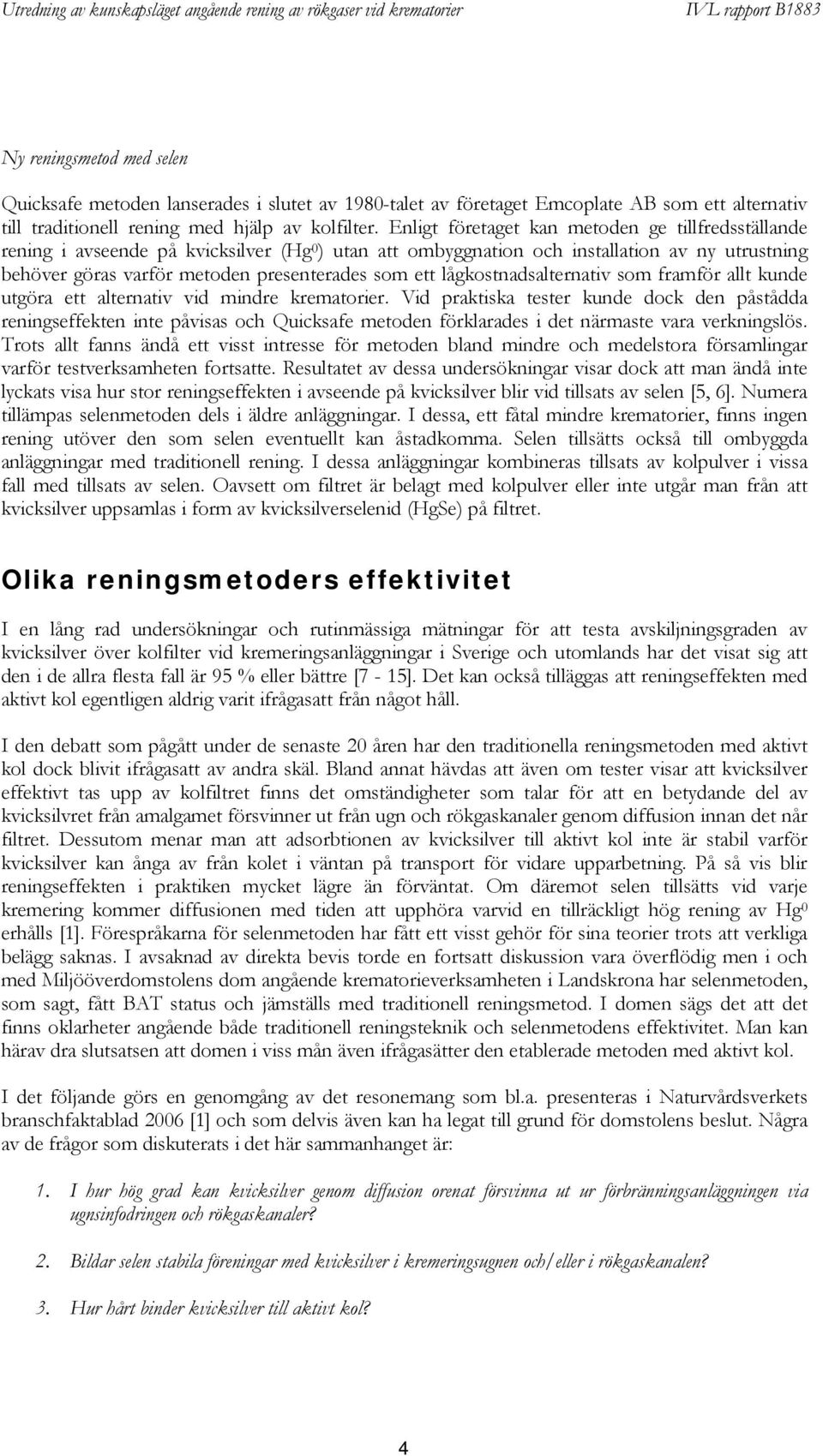 Utredning av kunskapsläget angående rening av rökgaser vid krematorier IVL rapport B1883

Ny reningsmetod med selen

Quicksafe metoden lanserades i slutet av 1980-talet av företaget Emcoplate AB som ett alternativ till traditionell rening med hjälp av kolfilter. Enligt företaget kan metoden ge tillfredsställande rening i avseende på kvicksilver ($Hg^0$) utan att ombyggnation och installation av ny utrustning behöver göras varför metoden presenterades som ett lågkostnadsalternativ som framför allt kunde utgöra ett alternativ vid mindre krematorier. Vid praktiska tester kunde dock den påstådda reningseffekten inte påvisas och Quicksafe metoden förklarades i det närmaste vara verkningslös. Trots allt fanns ändå ett visst intresse för metoden bland mindre och medelstora församlingar varför testverksamheten fortsatte. Resultatet av dessa undersökningar visar dock att man ändå inte lyckats visa hur stor reningseffekten i avseende på kvicksilver blir vid tillsats av selen [5, 6]. Numera tillämpas selenmetoden dels i äldre anläggningar. I dessa, ett fåtal mindre krematorier, finns ingen rening utöver den som selen eventuellt kan åstadkomma. Selen tillsätts också till ombyggda anläggningar med traditionell rening. I dessa anläggningar kombineras tillsats av kolpulver i vissa fall med tillsats av selen. Oavsett om filtret är belagt med kolpulver eller inte utgår man från att kvicksilver uppsamlas i form av kvicksilverselenid (HgSe) på filtret.

Olika reningsmetoders effektivitet

I en lång rad undersökningar och rutinmässiga mätningar för att testa avskiljningsgraden av kvicksilver över kolfilter vid kremeringsanläggningar i Sverige och utomlands har det visat sig att den i de allra flesta fall är 95 % eller bättre [7 - 15]. Det kan också tilläggas att reningseffekten med aktivt kol egentligen aldrig varit ifrågasatt från något håll.

I den debatt som pågått under de senaste 20 åren har den traditionella reningsmetoden med aktivt kol dock blivit ifrågasatt av andra skäl. Bland annat hävdas att även om tester visar att kvicksilver effektivt tas upp av kolfiltret finns det omständigheter som talar för att en betydande del av kvicksilvret från amalgamet försvinner ut från ugn och rökgaskanaler genom diffusion innan det når filtret. Dessutom menar man att adsorbtionen av kvicksilver till aktivt kol inte är stabil varför kvicksilver kan ånga av från kolet i väntan på transport för vidare upparbetning. På så vis blir reningseffekten i praktiken mycket lägre än förväntat. Om däremot selen tillsätts vid varje kremering kommer diffusionen med tiden att upphöra varvid en tillräckligt hög rening av $Hg^0$ erhålls [1]. Förespråkarna för selenmetoden har fått ett visst gehör för sina teorier trots att verkliga belägg saknas. I avsaknad av direkta bevis torde en fortsatt diskussion vara överflödig men i och med Miljööverdomstolens dom angående krematorieverksamheten i Landskrona har selenmetoden, som sagt, fått BAT status och jämställs med traditionell reningsmetod. I domen sägs det att det finns oklarheter angående både traditionell reningsteknik och selenmetodens effektivitet. Man kan härav dra slutsatsen att domen i viss mån även ifrågasätter den etablerade metoden med aktivt kol.

I det följande görs en genomgång av det resonemang som bl.a. presenteras i Naturvårdsverkets branschfaktablad 2006 [1] och som delvis även kan ha legat till grund för domstolens beslut. Några av de frågor som diskuterats i det här sammanhanget är:

1. I hur hög grad kan kvicksilver genom diffusion orenat försvinna ut ur förbränningsanläggningen via ugnsinfodringen och rökgaskanaler?

2. Bildar selen stabila föreningar med kvicksilver i kremeringsugnen och/eller i rökgaskanalen?

3. Hur hårt binder kvicksilver till aktivt kol?

4